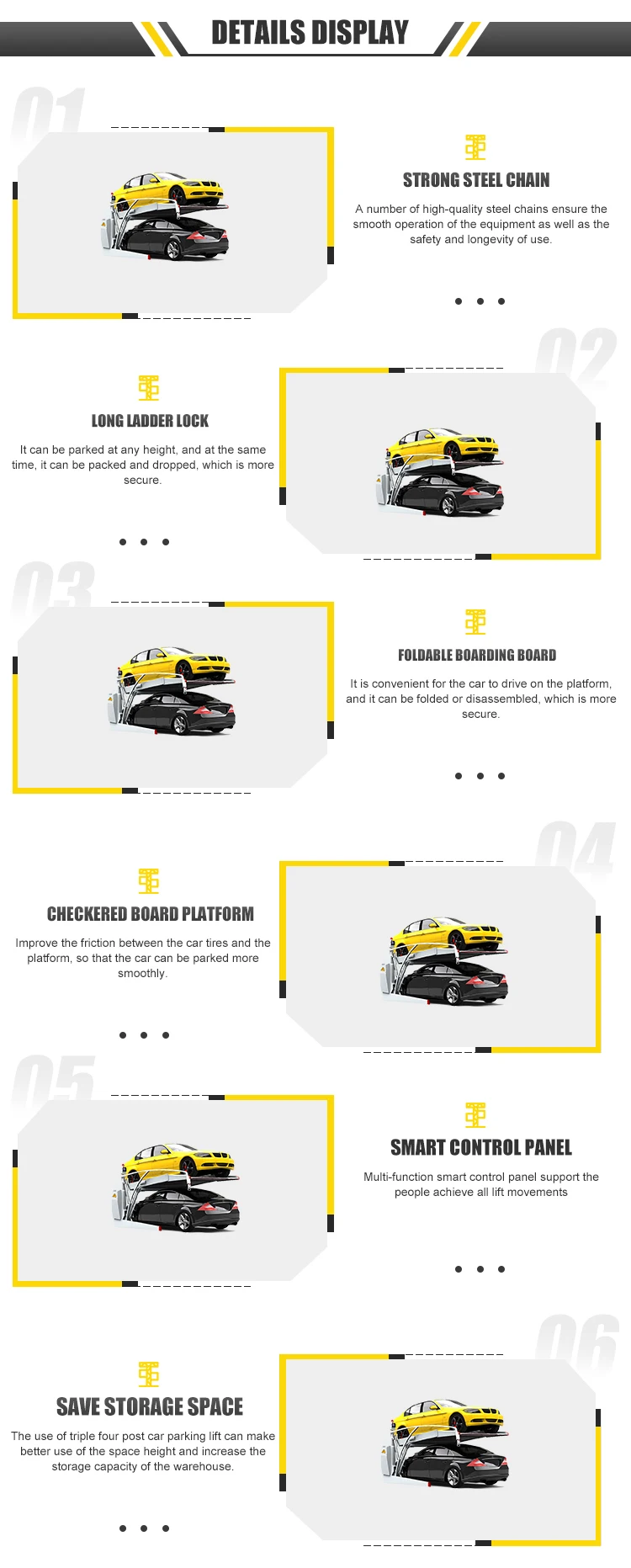 DETAILS DISPLAY

01

STRONG STEEL CHAIN

A number of high-quality steel chains ensure the smooth operation of the equipment as well as the safety and longevity of use.

02

LONG LADDER LOCK

It can be parked at any height, and at the same time, it can be packed and dropped, which is more secure.

03

FOLDABLE BOARDING BOARD

It is convenient for the car to drive on the platform, and it can be folded or disassembled, which is more secure.

04

CHECKERED BOARD PLATFORM

Improve the friction between the car tires and the platform, so that the car can be parked more smoothly.

05

SMART CONTROL PANEL

Multi-function smart control panel support the people achieve all lift movements

06

SAVE STORAGE SPACE

The use of triple four post car parking lift can make better use of the space height and increase the storage capacity of the warehouse.